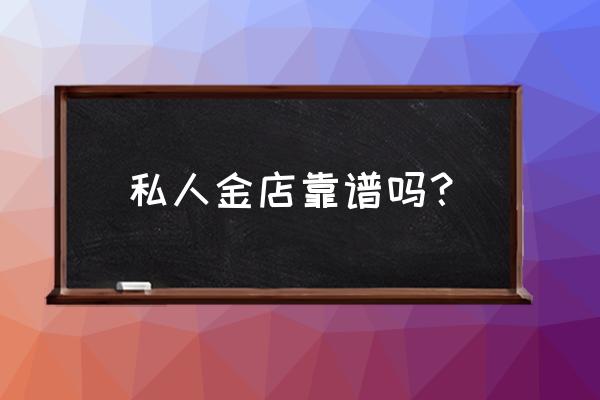 私人金店靠谱吗？